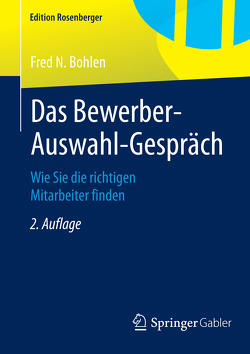 Edition Rosenberger

Fred N. Bohlen

Das Bewerber-Auswahl-Gespräch

Wie Sie die richtigen Mitarbeiter finden

2. Auflage

Springer Gabler